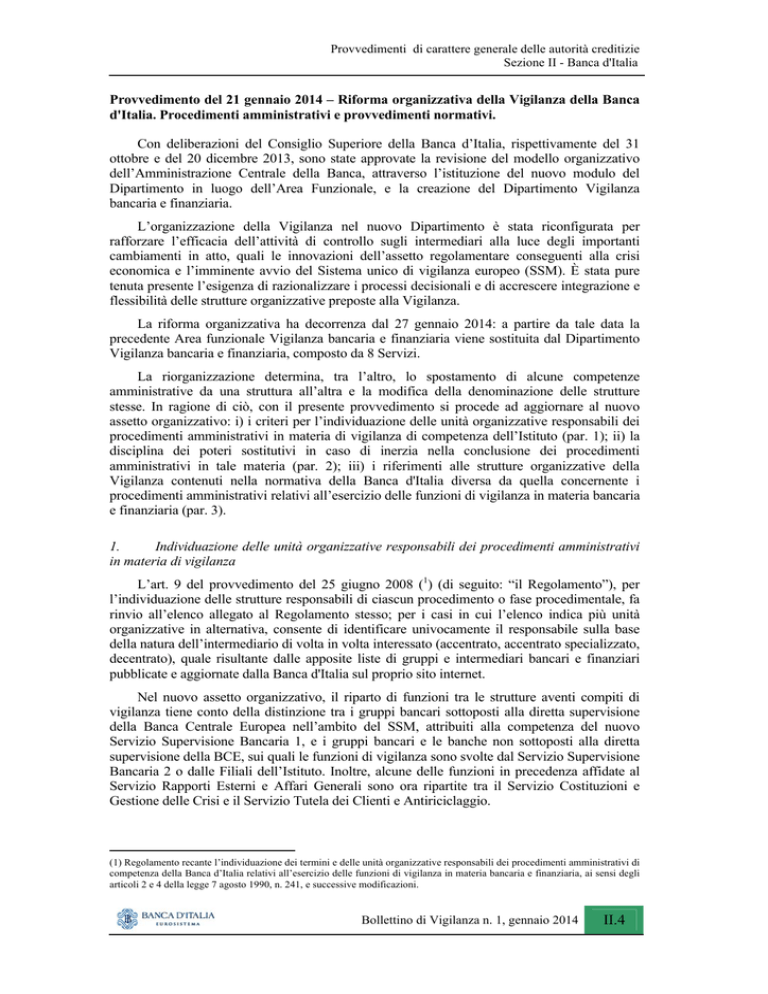 Provvedimenti di carattere generale delle autorità creditizie
Sezione II - Banca d'Italia

Provvedimento del 21 gennaio 2014 – Riforma organizzativa della Vigilanza della Banca d'Italia. Procedimenti amministrativi e provvedimenti normativi.

Con deliberazioni del Consiglio Superiore della Banca d'Italia, rispettivamente del 31 ottobre e del 20 dicembre 2013, sono state approvate la revisione del modello organizzativo dell'Amministrazione Centrale della Banca, attraverso l'istituzione del nuovo modulo del Dipartimento in luogo dell'Area Funzionale, e la creazione del Dipartimento Vigilanza bancaria e finanziaria.

L'organizzazione della Vigilanza nel nuovo Dipartimento è stata riconfigurata per rafforzare l'efficacia dell'attività di controllo sugli intermediari alla luce degli importanti cambiamenti in atto, quali le innovazioni dell'assetto regolamentare conseguenti alla crisi economica e l'imminente avvio del Sistema unico di vigilanza europeo (SSM). È stata pure tenuta presente l'esigenza di razionalizzare i processi decisionali e di accrescere integrazione e flessibilità delle strutture organizzative preposte alla Vigilanza.

La riforma organizzativa ha decorrenza dal 27 gennaio 2014: a partire da tale data la precedente Area funzionale Vigilanza bancaria e finanziaria viene sostituita dal Dipartimento Vigilanza bancaria e finanziaria, composto da 8 Servizi.

La riorganizzazione determina, tra l'altro, lo spostamento di alcune competenze amministrative da una struttura all'altra e la modifica della denominazione delle strutture stesse. In ragione di ciò, con il presente provvedimento si procede ad aggiornare al nuovo assetto organizzativo: i) i criteri per l'individuazione delle unità organizzative responsabili dei procedimenti amministrativi in materia di vigilanza di competenza dell'Istituto (par. 1); ii) la disciplina dei poteri sostitutivi in caso di inerzia nella conclusione dei procedimenti amministrativi in tale materia (par. 2); iii) i riferimenti alle strutture organizzative della Vigilanza contenuti nella normativa della Banca d'Italia diversa da quella concernente i procedimenti amministrativi relativi all'esercizio delle funzioni di vigilanza in materia bancaria e finanziaria (par. 3).

1. Individuazione delle unità organizzative responsabili dei procedimenti amministrativi in materia di vigilanza

L'art. 9 del provvedimento del 25 giugno 2008 ($^1$) (di seguito: "il Regolamento"), per l'individuazione delle strutture responsabili di ciascun procedimento o fase procedimentale, fa rinvio all'elenco allegato al Regolamento stesso; per i casi in cui l'elenco indica più unità organizzative in alternativa, consente di identificare univocamente il responsabile sulla base della natura dell'intermediario di volta in volta interessato (accentrato, accentrato specializzato, decentrato), quale risultante dalle apposite liste di gruppi e intermediari bancari e finanziari pubblicate e aggiornate dalla Banca d'Italia sul proprio sito internet.

Nel nuovo assetto organizzativo, il riparto di funzioni tra le strutture aventi compiti di vigilanza tiene conto della distinzione tra i gruppi bancari sottoposti alla diretta supervisione della Banca Centrale Europea nell'ambito del SSM, attribuiti alla competenza del nuovo Servizio Supervisione Bancaria 1, e i gruppi bancari e le banche non sottoposti alla diretta supervisione della BCE, sui quali le funzioni di vigilanza sono svolte dal Servizio Supervisione Bancaria 2 o dalle Filiali dell'Istituto. Inoltre, alcune delle funzioni in precedenza affidate al Servizio Rapporti Esterni e Affari Generali sono ora ripartite tra il Servizio Costituzioni e Gestione delle Crisi e il Servizio Tutela dei Clienti e Antiriciclaggio.

(1) Regolamento recante l'individuazione dei termini e delle unità organizzative responsabili dei procedimenti amministrativi di competenza della Banca d'Italia relativi all'esercizio delle funzioni di vigilanza in materia bancaria e finanziaria, ai sensi degli articoli 2 e 4 della legge 7 agosto 1990, n. 241, e successive modificazioni.

BANCA D'ITALIA EUROSISTEMA

Bollettino di Vigilanza n. 1, gennaio 2014

II.4